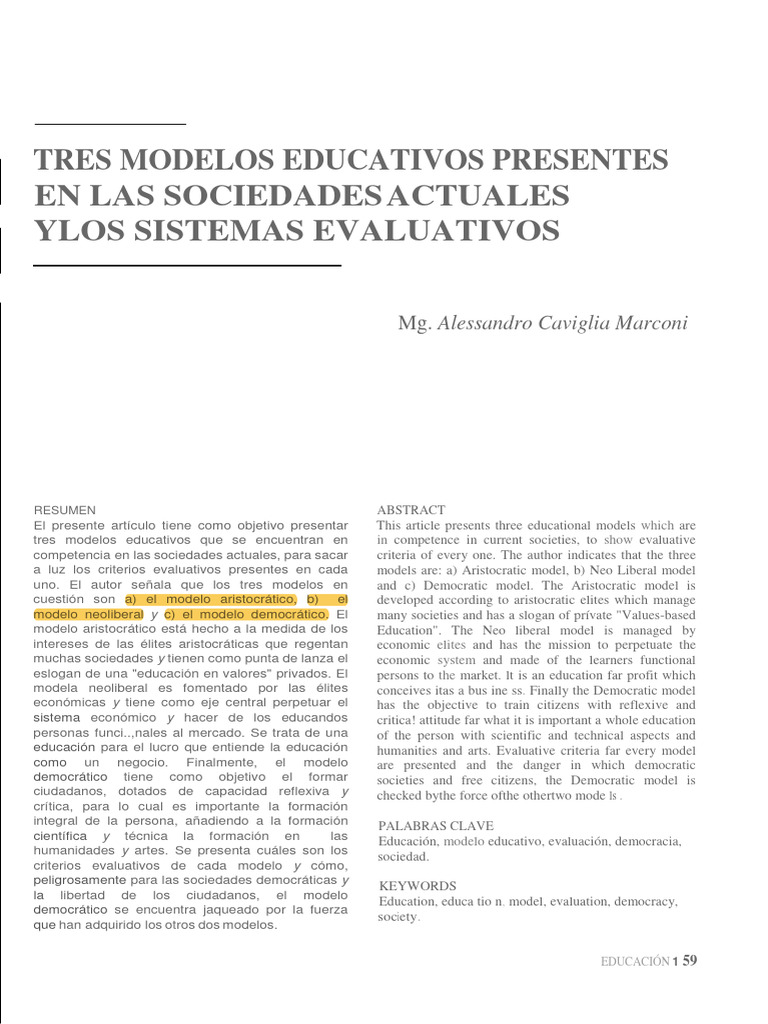 TRES MODELOS EDUCATIVOS PRESENTES EN LAS SOCIEDADESACTUALES YLOS SISTEMAS EVALUATIVOS

Mg. Alessandro Caviglia Marconi

RESUMEN
El presente artículo tiene como objetivo presentar tres modelos educativos que se encuentran en competencia en las sociedades actuales, para sacar a luz los criterios evaluativos presentes en cada uno. El autor señala que los tres modelos en cuestión son a) el modelo aristocrático, b) el modelo neoliberal y c) el modelo democrático. El modelo aristocrático está hecho a la medida de los intereses de las élites aristocráticas que regentan muchas sociedades y tienen como punta de lanza el eslogan de una "educación en valores" privados. El modela neoliberal es fomentado por las élites económicas y tiene como eje central perpetuar el sistema económico y hacer de los educandos personas funci..,nales al mercado. Se trata de una educación para el lucro que entiende la educación como un negocio. Finalmente, el modelo democrático tiene como objetivo el formar ciudadanos, dotados de capacidad reflexiva y crítica, para lo cual es importante la formación integral de la persona, añadiendo a la formación científica y técnica la formación en las humanidades y artes. Se presenta cuáles son los criterios evaluativos de cada modelo y cómo, peligrosamente para las sociedades democráticas y la libertad de los ciudadanos, el modelo democrático se encuentra jaqueado por la fuerza que han adquirido los otros dos modelos.

ABSTRACT
This article presents three educational models which are in competence in current societies, to show evaluative criteria of every one. The author indicates that the three models are: a) Aristocratic model, b) Neo Liberal model and c) Democratic model. The Aristocratic model is developed according to aristocratic elites which manage many societies and has a slogan of prívate "Values-based Education". The Neo liberal model is managed by economic elites and has the mission to perpetuate the economic system and made of the learners functional persons to the market. lt is an education far profit which conceives itas a bus ine ss. Finally the Democratic model has the objective to train citizens with reflexive and critica! attitude far what it is important a whole education of the person with scientific and technical aspects and humanities and arts. Evaluative criteria far every model are presented and the danger in which democratic societies and free citizens, the Democratic model is checked bythe force ofthe othertwo mode ls .

PALABRAS CLAVE
Educación, modelo educativo, evaluación, democracia, sociedad.

KEYWORDS
Education, educa tio n. model, evaluation, democracy, society.

EDUCACIÓN 1 59